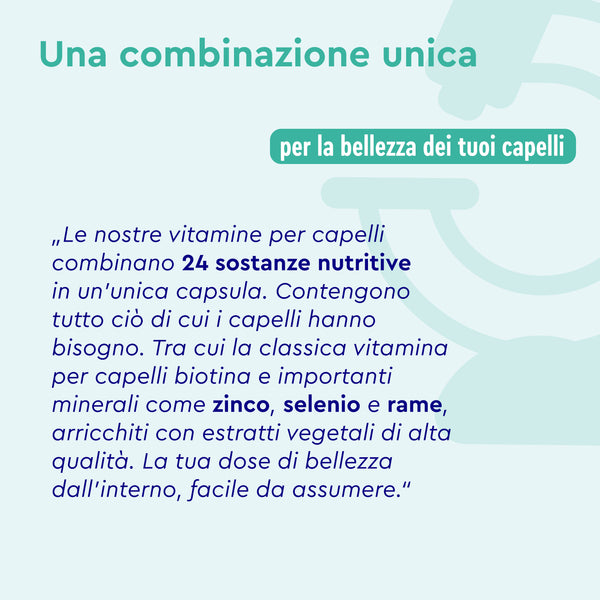 Una combinazione unica

per la bellezza dei tuoi capelli

„Le nostre vitamine per capelli combinano 24 sostanze nutritive in un'unica capsula. Contengono tutto ciò di cui i capelli hanno bisogno. Tra cui la classica vitamina per capelli biotina e importanti minerali come zinco, selenio e rame, arricchiti con estratti vegetali di alta qualità. La tua dose di bellezza dall'interno, facile da assumere."